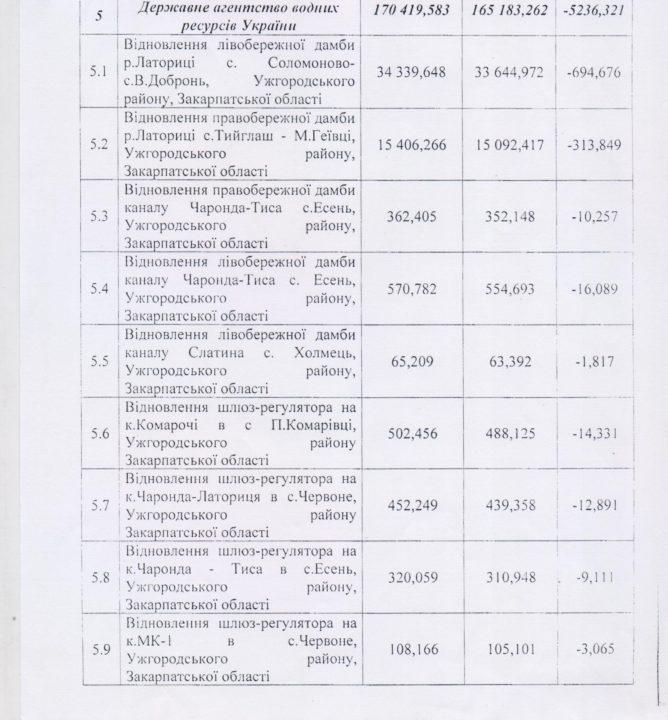 | 5 | Державне агентство водних ресурсів України | 170 419,583 | 165 183,262 | -5236,321 |
|---|---|---|---|---|
| 5.1 | Відновлення лівобережної дамби р.Латориці с. Соломоново-с.В.Добронь, Ужгородського району, Закарпатської області | 34 339,648 | 33 644,972 | -694,676 |
| 5.2 | Відновлення правобережної дамби р.Латориці с.Тийглаш - М.Геївці, Ужгородського району, Закарпатської області | 15 406,266 | 15 092,417 | -313,849 |
| 5.3 | Відновлення правобережної дамби каналу Чаронда-Тиса с.Есень, Ужгородського району, Закарпатської області | 362,405 | 352,148 | -10,257 |
| 5.4 | Відновлення лівобережної дамби каналу Чаронда-Тиса с. Есень, Ужгородського району, Закарпатської області | 570,782 | 554,693 | -16,089 |
| 5.5 | Відновлення лівобережної дамби каналу Слатина с. Холмець, Ужгородського району, Закарпатської області | 65,209 | 63,392 | -1,817 |
| 5.6 | Відновлення шлюз-регулятора на к.Комарочі в с П.Комарівці, Ужгородського району Закарпатської області | 502,456 | 488,125 | -14,331 |
| 5.7 | Відновлення шлюз-регулятора на к.Чаронда-Латориця в с.Червоне, Ужгородського району Закарпатської області | 452,249 | 439,358 | -12,891 |
| 5.8 | Відновлення шлюз-регулятора на к.Чаронда - Тиса в с.Есень, Ужгородського району, Закарпатської області | 320,059 | 310,948 | -9,111 |
| 5.9 | Відновлення шлюз-регулятора на к.МК-1 в с.Червоне, Ужгородського району, Закарпатської області | 108,166 | 105,101 | -3,065 |